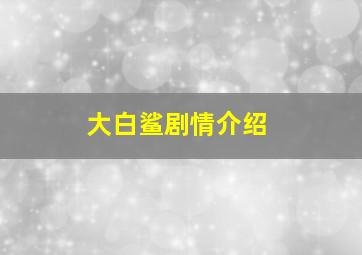 大白鲨剧情介绍